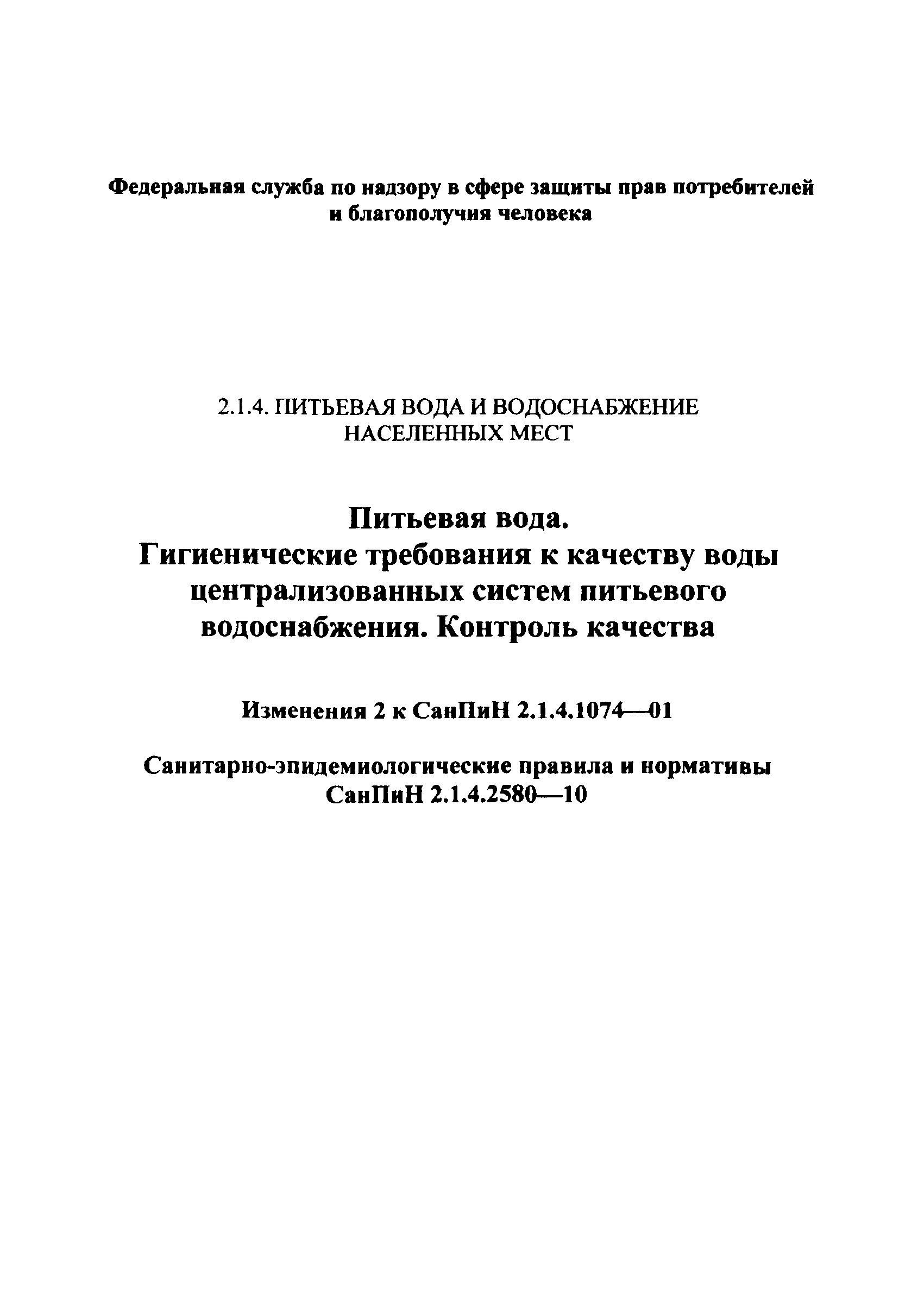 Федеральная служба по надзору в сфере защиты прав потребителей и благополучия человека

2.1.4. ПИТЬЕВАЯ ВОДА И ВОДОСНАБЖЕНИЕ НАСЕЛЕННЫХ МЕСТ

Питьевая вода.
Гигиенические требования к качеству воды централизованных систем питьевого водоснабжения. Контроль качества

Изменения 2 к СанПиН 2.1.4.1074—01

Санитарно-эпидемиологические правила и нормативы
СанПиН 2.1.4.2580—10